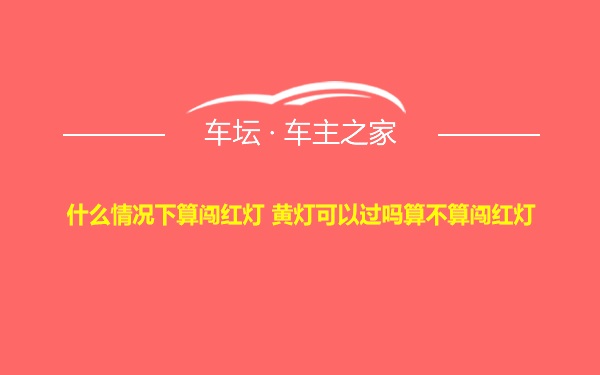 车坛 · 车主之家

什么情况下算闯红灯 黄灯可以过吗算不算闯红灯